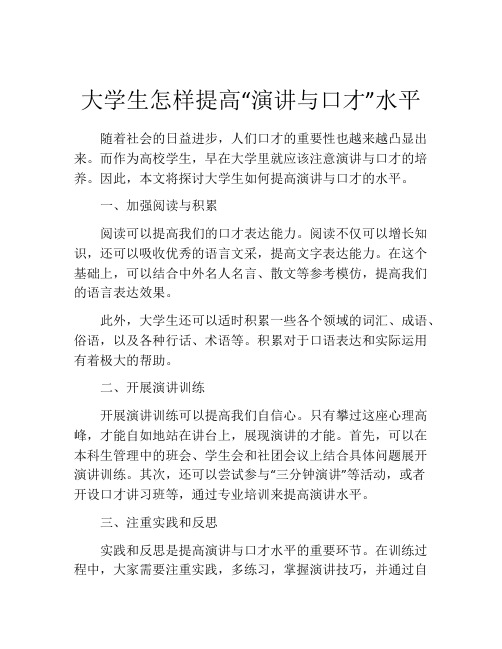 大学生怎样提高“演讲与口才”水平

随着社会的日益进步，人们口才的重要性也越来越凸显出来。而作为高校学生，早在大学里就应该注意演讲与口才的培养。因此，本文将探讨大学生如何提高演讲与口才的水平。

一、加强阅读与积累

阅读可以提高我们的口才表达能力。阅读不仅可以增长知识，还可以吸收优秀的语言文采，提高文字表达能力。在这个基础上，可以结合中外名人名言、散文等参考模仿，提高我们的语言表达效果。

此外，大学生还可以适时积累一些各个领域的词汇、成语、俗语，以及各种行话、术语等。积累对于口语表达和实际运用有着极大的帮助。

二、开展演讲训练

开展演讲训练可以提高我们自信心。只有攀过这座心理高峰，才能自如地站在讲台上，展现演讲的才能。首先，可以在本科生管理中的班会、学生会和社团会议上结合具体问题展开演讲训练。其次，还可以尝试参与“三分钟演讲”等活动，或者开设口才讲习班等，通过专业培训来提高演讲水平。

三、注重实践和反思

实践和反思是提高演讲与口才水平的重要环节。在训练过程中，大家需要注重实践，多练习，掌握演讲技巧，并通过自